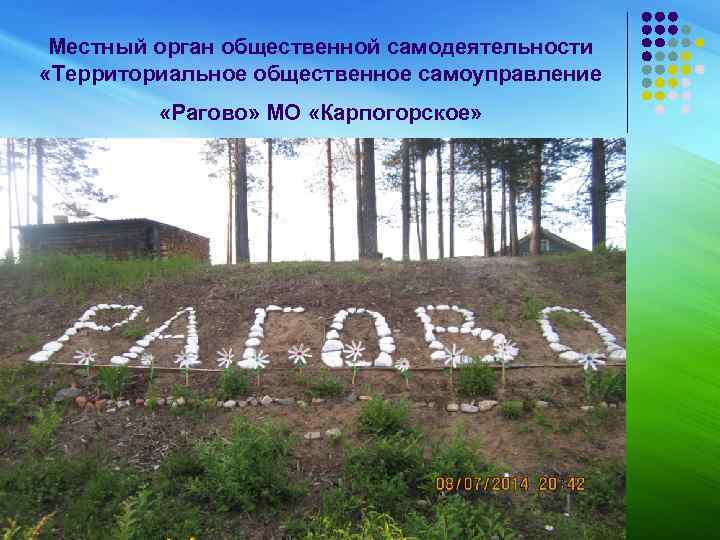 Местный орган общественной самодеятельности «Территориальное общественное самоуправление

«Рагово» МО «Карпогорское»

РАГОВО

08/07/2014 20:42